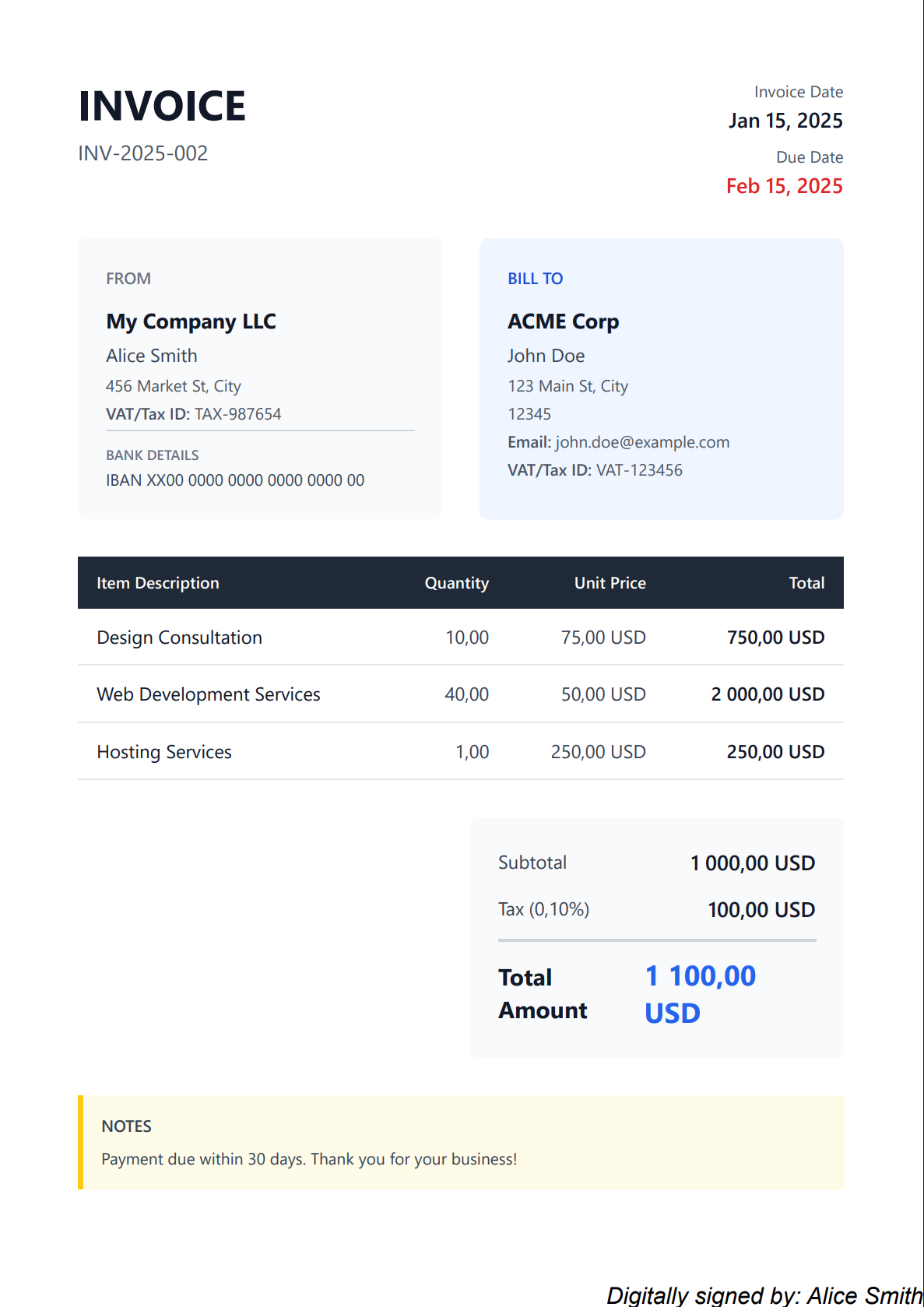 INVOICE

INV-2025-002

Invoice Date
Jan 15, 2025

Due Date
Feb 15, 2025

FROM

My Company LLC
Alice Smith
456 Market St, City
VAT/Tax ID: TAX-987654

BANK DETAILS
IBAN XX00 0000 0000 0000 0000 00

BILL TO

ACME Corp
John Doe
123 Main St, City
12345
Email: john.doe@example.com
VAT/Tax ID: VAT-123456

| Item Description | Quantity | Unit Price | Total |
|---|---|---|---|
| Design Consultation | 10,00 | 75,00 USD | 750,00 USD |
| Web Development Services | 40,00 | 50,00 USD | 2 000,00 USD |
| Hosting Services | 1,00 | 250,00 USD | 250,00 USD |

Subtotal 1 000,00 USD
Tax (0,10%) 100,00 USD
Total Amount 1 100,00 USD

NOTES
Payment due within 30 days. Thank you for your business!

Digitally signed by: Alice Smith